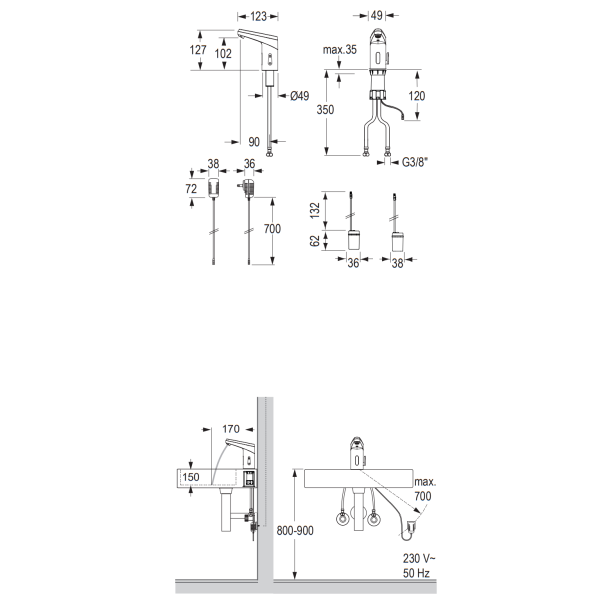 123
127
102
Ø49
90
49
max.35
350
120
G3/8"
38
36
72
700
132
62
36
38
170
150
800-900
max.
700
230 V~
50 Hz